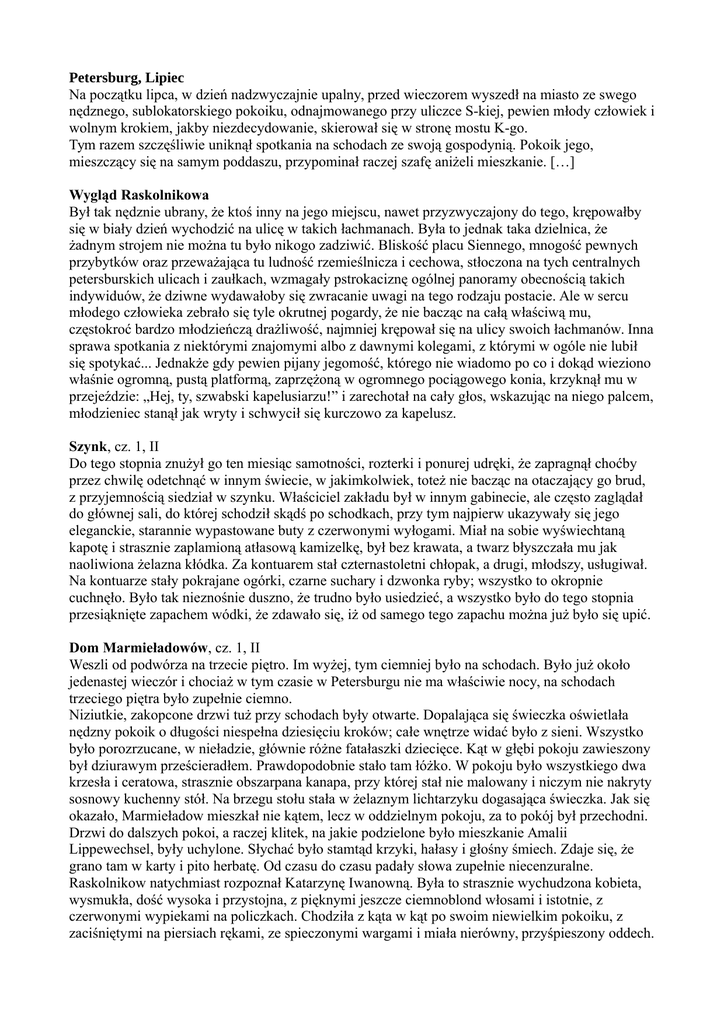 **Petersburg, Lipiec**
Na początku lipca, w dzień nadzwyczajnie upalny, przed wieczorem wyszedł na miasto ze swego nędznego, sublokatorskiego pokoiku, odnajmowanego przy uliczce S-kiej, pewien młody człowiek i wolnym krokiem, jakby niezdecydowanie, skierował się w stronę mostu K-go.
Tym razem szczęśliwie uniknął spotkania na schodach ze swoją gospodynią. Pokoik jego, mieszczący się na samym poddaszu, przypominał raczej szafę aniżeli mieszkanie. […]

**Wygląd Raskolnikowa**
Był tak nędznie ubrany, że ktoś inny na jego miejscu, nawet przyzwyczajony do tego, krępowałby się w biały dzień wychodzić na ulicę w takich łachmanach. Była to jednak taka dzielnica, że żadnym strojem nie można tu było nikogo zadziwić. Bliskość placu Siennego, mnogość pewnych przybytków oraz przeważająca tu ludność rzemieślnicza i cechowa, stłoczona na tych centralnych petersburskich ulicach i zaułkach, wzmagały pstrokaciznę ogólnej panoramy obecnością takich indywiduów, że dziwne wydawałoby się zwracanie uwagi na tego rodzaju postacie. Ale w sercu młodego człowieka zebrało się tyle okrutnej pogardy, że nie bacząc na całą właściwą mu, częstokroć bardzo młodzieńczą drażliwość, najmniej krępował się na ulicy swoich łachmanów. Inna sprawa spotkania z niektórymi znajomymi albo z dawnymi kolegami, z którymi w ogóle nie lubił się spotykać... Jednakże gdy pewien pijany jegomość, którego nie wiadomo po co i dokąd wieziono właśnie ogromną, pustą platformą, zaprzężoną w ogromnego pociągowego konia, krzyknął mu w przejeździe: „Hej, ty, szwabski kapelusiarzu!" i zarechotał na cały głos, wskazując na niego palcem, młodzieniec stanął jak wryty i schwycił się kurczowo za kapelusz.

**Szynk**, cz. 1, II
Do tego stopnia znużył go ten miesiąc samotności, rozterki i ponurej udręki, że zapragnął choćby przez chwilę odetchnąć w innym świecie, w jakimkolwiek, toteż nie bacząc na otaczający go brud, z przyjemnością siedział w szynku. Właściciel zakładu był w innym gabinecie, ale często zaglądał do głównej sali, do której schodził skądś po schodkach, przy tym najpierw ukazywały się jego eleganckie, starannie wypastowane buty z czerwonymi wyłogami. Miał na sobie wyświechtaną kapotę i strasznie zaplamioną atłasową kamizelkę, był bez krawata, a twarz błyszczała mu jak naoliwiona żelazna kłódka. Za kontuarem stał czternastoletni chłopak, a drugi, młodszy, usługiwał. Na kontuarze stały pokrajane ogórki, czarne suchary i dzwonka ryby; wszystko to okropnie cuchnęło. Było tak nieznośnie duszno, że trudno było usiedzieć, a wszystko było do tego stopnia przesiąknięte zapachem wódki, że zdawało się, iż od samego tego zapachu można już było się upić.

**Dom Marmieładowów**, cz. 1, II
Weszli od podwórza na trzecie piętro. Im wyżej, tym ciemniej było na schodach. Było już około jedenastej wieczór i chociaż w tym czasie w Petersburgu nie ma właściwie nocy, na schodach trzeciego piętra było zupełnie ciemno.
Niziutkie, zakopcone drzwi tuż przy schodach były otwarte. Dopalająca się świeczka oświetlała nędzny pokoik o długości niespełna dziesięciu kroków; całe wnętrze widać było z sieni. Wszystko było porozrzucane, w nieładzie, głównie różne fatałaszki dziecięce. Kąt w głębi pokoju zawieszony był dziurawym prześcieradłem. Prawdopodobnie stało tam łóżko. W pokoju było wszystkiego dwa krzesła i ceratowa, strasznie obszarpana kanapa, przy której stał nie malowany i niczym nie nakryty sosnowy kuchenny stół. Na brzegu stołu stała w żelaznym lichtarzyku dogasająca świeczka. Jak się okazało, Marmieładow mieszkał nie kątem, lecz w oddzielnym pokoju, za to pokój był przechodni. Drzwi do dalszych pokoi, a raczej klitek, na jakie podzielone było mieszkanie Amalii Lippewechsel, były uchylone. Słychać było stamtąd krzyki, hałasy i głośny śmiech. Zdaje się, że grano tam w karty i pito herbatę. Od czasu do czasu padały słowa zupełnie niecenzuralne.
Raskolnikow natychmiast rozpoznał Katarzynę Iwanowną. Była to strasznie wychudzona kobieta, wysmukła, dość wysoka i przystojna, z pięknymi jeszcze ciemnoblond włosami i istotnie, z czerwonymi wypiekami na policzkach. Chodziła z kąta w kąt po swoim niewielkim pokoiku, z zaciśniętymi na piersiach rękami, ze spieczonymi wargami i miała nierówny, przyśpieszony oddech.